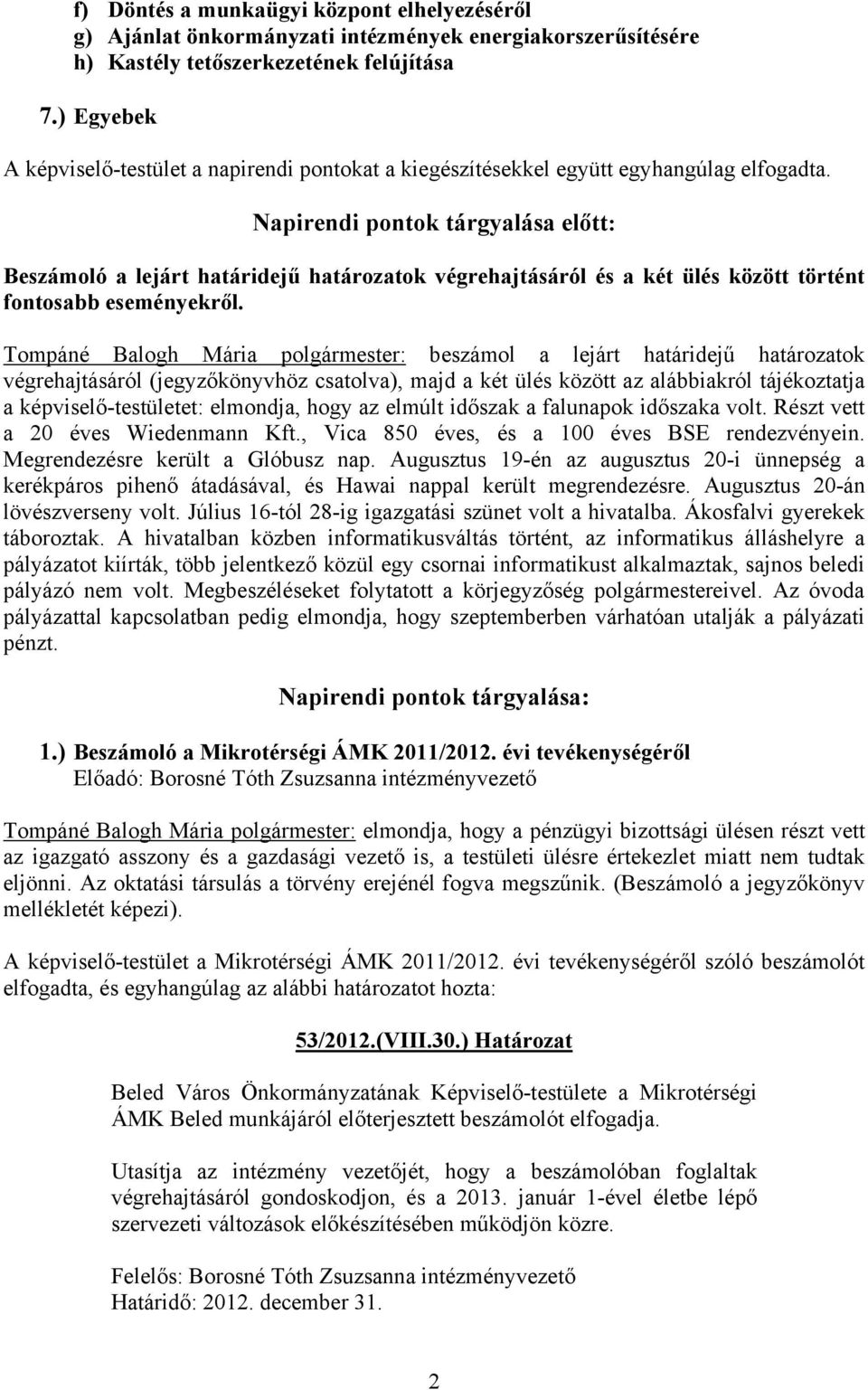 f) Döntés a munkaügyi központ elhelyezéséről
g) Ajánlat önkormányzati intézmények energiakorszerűsítésére
h) Kastély tetőszerkezetének felújítása

7.) Egyebek

A képviselő-testület a napirendi pontokat a kiegészítésekkel együtt egyhangúlag elfogadta.

Napirendi pontok tárgyalása előtt:

Beszámoló a lejárt határidejű határozatok végrehajtásáról és a két ülés között történt fontosabb eseményekről.

Tompáné Balogh Mária polgármester: beszámol a lejárt határidejű határozatok végrehajtásáról (jegyzőkönyvhöz csatolva), majd a két ülés között az alábbiakról tájékoztatja a képviselő-testületet: elmondja, hogy az elmúlt időszak a falunapok időszaka volt. Részt vett a 20 éves Wiedenmann Kft., Vica 850 éves, és a 100 éves BSE rendezvényein. Megrendezésre került a Glóbusz nap. Augusztus 19-én az augusztus 20-i ünnepség a kerékpáros pihenő átadásával, és Hawai nappal került megrendezésre. Augusztus 20-án lövészverseny volt. Július 16-tól 28-ig igazgatási szünet volt a hivatalba. Ákosfalvi gyerekek táboroztak. A hivatalban közben informatikusváltás történt, az informatikus álláshelyre a pályázatot kiírták, több jelentkező közül egy csornai informatikust alkalmaztak, sajnos beledi pályázó nem volt. Megbeszéléseket folytatott a körjegyzőség polgármestereivel. Az óvoda pályázattal kapcsolatban pedig elmondja, hogy szeptemberben várhatóan utalják a pályázati pénzt.

Napirendi pontok tárgyalása:

1.) Beszámoló a Mikrotérségi ÁMK 2011/2012. évi tevékenységéről
Előadó: Borosné Tóth Zsuzsanna intézményvezető

Tompáné Balogh Mária polgármester: elmondja, hogy a pénzügyi bizottsági ülésen részt vett az igazgató asszony és a gazdasági vezető is, a testületi ülésre értekezlet miatt nem tudtak eljönni. Az oktatási társulás a törvény erejénél fogva megszűnik. (Beszámoló a jegyzőkönyv mellékletét képezi).

A képviselő-testület a Mikrotérségi ÁMK 2011/2012. évi tevékenységéről szóló beszámolót elfogadta, és egyhangúlag az alábbi határozatot hozta:

53/2012.(VIII.30.) Határozat

Beled Város Önkormányzatának Képviselő-testülete a Mikrotérségi ÁMK Beled munkájáról előterjesztett beszámolót elfogadja.

Utasítja az intézmény vezetőjét, hogy a beszámolóban foglaltak végrehajtásáról gondoskodjon, és a 2013. január 1-ével életbe lépő szervezeti változások előkészítésében működjön közre.

Felelős: Borosné Tóth Zsuzsanna intézményvezető
Határidő: 2012. december 31.

2